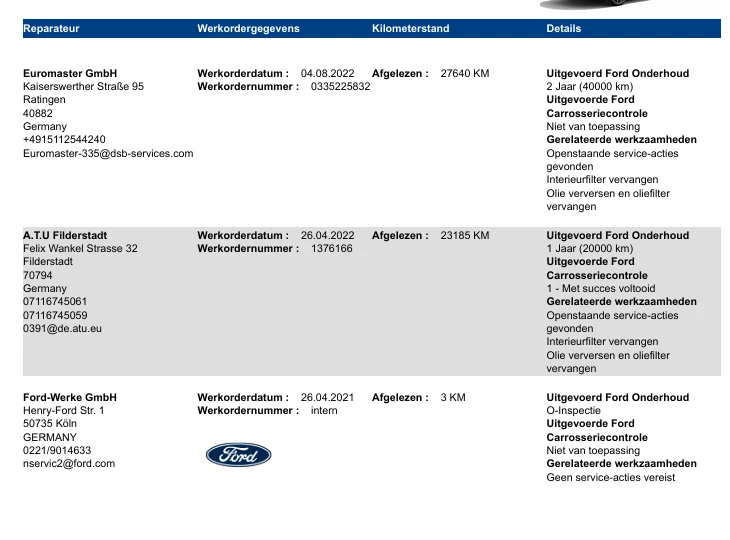 | Reparateur | Werkordergegevens | Kilometerstand | Details |
|---|---|---|---|
| **Euromaster GmbH** Kaiserswerther Straße 95 Ratingen 40882 Germany +4915112544240 Euromaster-335@dsb-services.com | **Werkorderdatum :** 04.08.2022 **Werkordernummer :** 0335225832 | **Afgelezen :** 27640 KM | **Uitgevoerd Ford Onderhoud** 2 Jaar (40000 km) **Uitgevoerde Ford Carrosseriecontrole** Niet van toepassing **Gerelateerde werkzaamheden** Openstaande service-acties gevonden Interieurfilter vervangen Olie verversen en oliefilter vervangen |
| **A.T.U Filderstadt** Felix Wankel Strasse 32 Filderstadt 70794 Germany 07116745061 07116745059 0391@de.atu.eu | **Werkorderdatum :** 26.04.2022 **Werkordernummer :** 1376166 | **Afgelezen :** 23185 KM | **Uitgevoerd Ford Onderhoud** 1 Jaar (20000 km) **Uitgevoerde Ford Carrosseriecontrole** 1 - Met succes voltooid **Gerelateerde werkzaamheden** Openstaande service-acties gevonden Interieurfilter vervangen Olie verversen en oliefilter vervangen |
| **Ford-Werke GmbH** Henry-Ford Str. 1 50735 Köln GERMANY 0221/9014633 nservic2@ford.com | **Werkorderdatum :** 26.04.2021 **Werkordernummer :** intern Ford | **Afgelezen :** 3 KM | **Uitgevoerd Ford Onderhoud** O-Inspectie **Uitgevoerde Ford Carrosseriecontrole** Niet van toepassing **Gerelateerde werkzaamheden** Geen service-acties vereist |